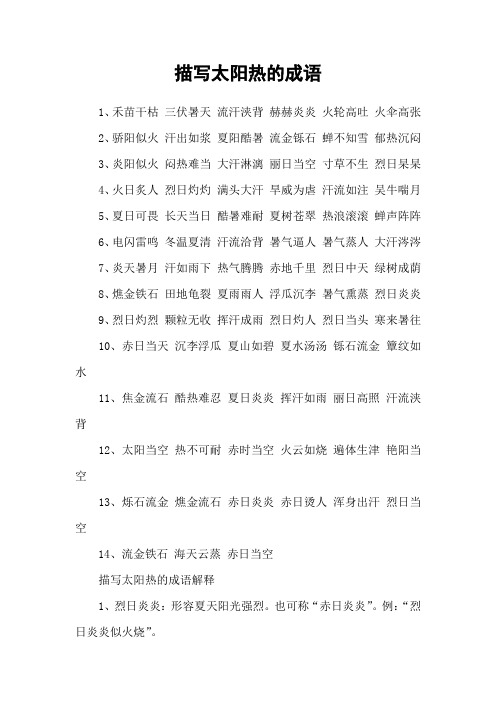 描写太阳热的成语

1、禾苗干枯 三伏暑天 流汗浃背 赫赫炎炎 火轮高吐 火伞高张

2、骄阳似火 汗出如浆 夏阳酷暑 流金铄石 蝉不知雪 郁热沉闷

3、炎阳似火 闷热难当 大汗淋漓 丽日当空 寸草不生 烈日杲杲

4、火日炙人 烈日灼灼 满头大汗 旱威为虐 汗流如注 吴牛喘月

5、夏日可畏 长天当日 酷暑难耐 夏树苍翠 热浪滚滚 蝉声阵阵

6、电闪雷鸣 冬温夏清 汗流洽背 暑气逼人 暑气蒸人 大汗涔涔

7、炎天暑月 汗如雨下 热气腾腾 赤地千里 烈日中天 绿树成荫

8、燋金铁石 田地龟裂 夏雨雨人 浮瓜沉李 暑气熏蒸 烈日炎炎

9、烈日灼烈 颗粒无收 挥汗成雨 烈日灼人 烈日当头 寒来暑往

10、赤日当天 沉李浮瓜 夏山如碧 夏水汤汤 铄石流金 簟纹如水

11、焦金流石 酷热难忍 夏日炎炎 挥汗如雨 丽日高照 汗流浃背

12、太阳当空 热不可耐 赤时当空 火云如烧 遍体生津 艳阳当空

13、烁石流金 燋金流石 赤日炎炎 赤日烫人 浑身出汗 烈日当空

14、流金铁石 海天云蒸 赤日当空

描写太阳热的成语解释

1、烈日炎炎：形容夏天阳光强烈。也可称“赤日炎炎”。例：“烈日炎炎似火烧”。